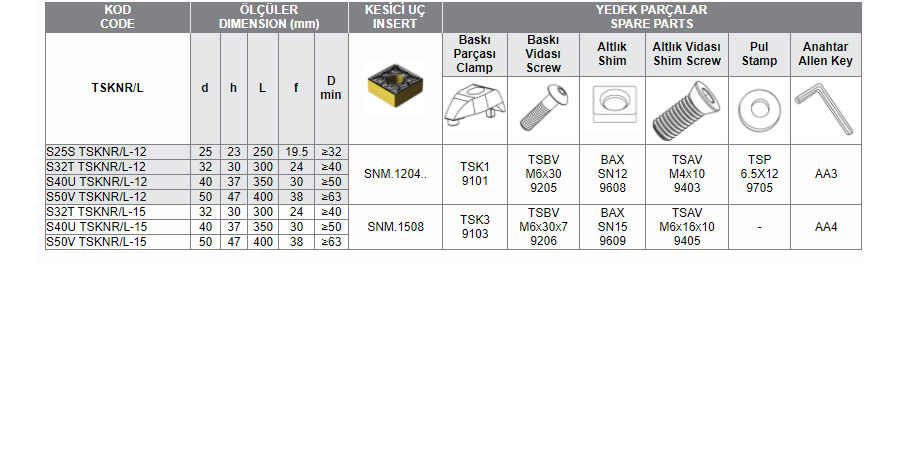 | KOD CODE | ÖLÇÜLER DIMENSION (mm) | | | | | KESİCİ UÇ INSERT | YEDEK PARÇALAR SPARE PARTS | | | | | |
|---|---|---|---|---|---|---|---|---|---|---|---|---|
| TSKNR/L | d | h | L | f | D min | | Baskı Parçası Clamp | Baskı Vidası Screw | Altlık Shim | Altlık Vidası Shim Screw | Pul Stamp | Anahtar Allen Key |
| S25S TSKNR/L-12 | 25 | 23 | 250 | 19.5 | ≥32 | SNM.1204.. | TSK1 9101 | TSBV M6x30 9205 | BAX SN12 9608 | TSAV M4x10 9403 | TSP 6.5X12 9705 | AA3 |
| S32T TSKNR/L-12 | 32 | 30 | 300 | 24 | ≥40 | | | | | | | |
| S40U TSKNR/L-12 | 40 | 37 | 350 | 30 | ≥50 | | | | | | | |
| S50V TSKNR/L-12 | 50 | 47 | 400 | 38 | ≥63 | | | | | | | |
| S32T TSKNR/L-15 | 32 | 30 | 300 | 24 | ≥40 | SNM.1508 | TSK3 9103 | TSBV M6x30x7 9206 | BAX SN15 9609 | TSAV M6x16x10 9405 | - | AA4 |
| S40U TSKNR/L-15 | 40 | 37 | 350 | 30 | ≥50 | | | | | | | |
| S50V TSKNR/L-15 | 50 | 47 | 400 | 38 | ≥63 | | | | | | | |